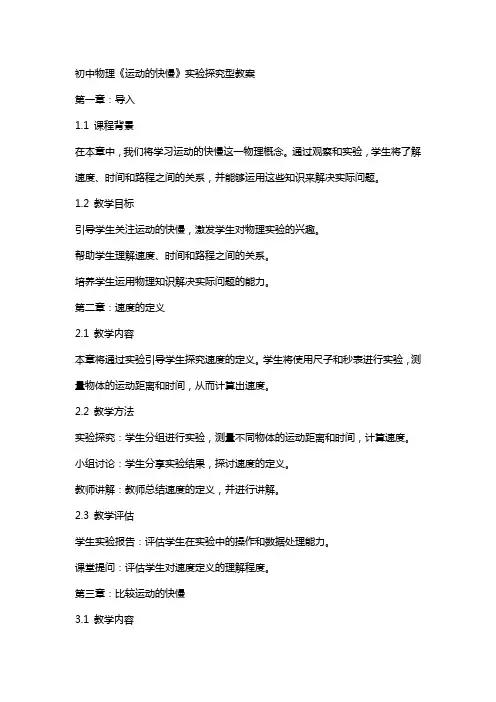 初中物理《运动的快慢》实验探究型教案

第一章：导入

1.1 课程背景

在本章中，我们将学习运动的快慢这一物理概念。通过观察和实验，学生将了解速度、时间和路程之间的关系，并能够运用这些知识来解决实际问题。

1.2 教学目标

引导学生关注运动的快慢，激发学生对物理实验的兴趣。

帮助学生理解速度、时间和路程之间的关系。

培养学生运用物理知识解决实际问题的能力。

第二章：速度的定义

2.1 教学内容

本章将通过实验引导学生探究速度的定义。学生将使用尺子和秒表进行实验，测量物体的运动距离和时间，从而计算出速度。

2.2 教学方法

实验探究：学生分组进行实验，测量不同物体的运动距离和时间，计算速度。

小组讨论：学生分享实验结果，探讨速度的定义。

教师讲解：教师总结速度的定义，并进行讲解。

2.3 教学评估

学生实验报告：评估学生在实验中的操作和数据处理能力。

课堂提问：评估学生对速度定义的理解程度。

第三章：比较运动的快慢

3.1 教学内容